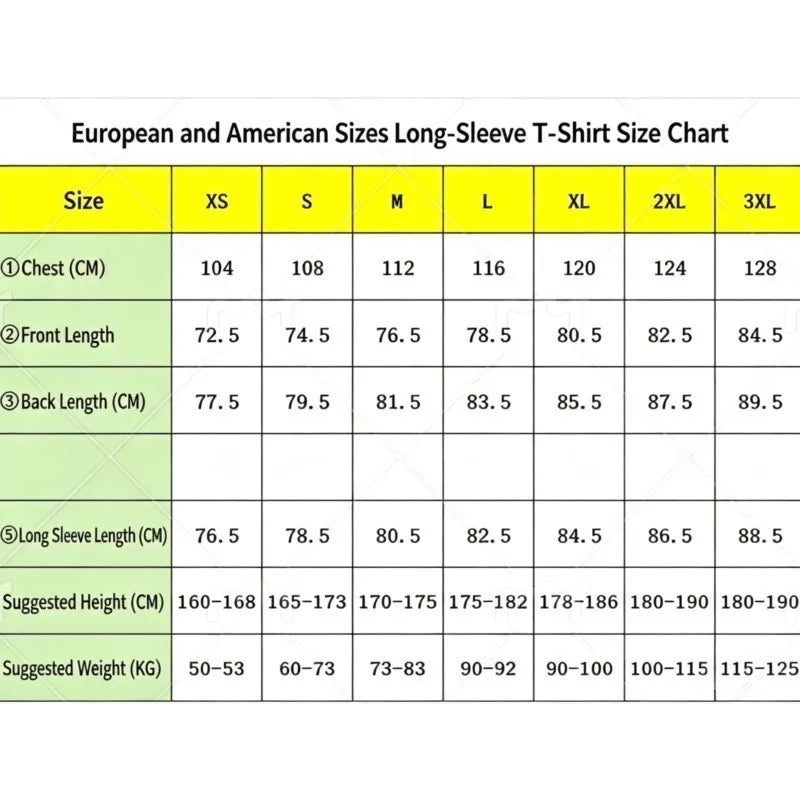 European and American Sizes Long-Sleeve T-Shirt Size Chart

| Size | XS | S | M | L | XL | 2XL | 3XL |
|---|---|---|---|---|---|---|---|
| ①Chest (CM) | 104 | 108 | 112 | 116 | 120 | 124 | 128 |
| ②Front Length | 72.5 | 74.5 | 76.5 | 78.5 | 80.5 | 82.5 | 84.5 |
| ③Back Length (CM) | 77.5 | 79.5 | 81.5 | 83.5 | 85.5 | 87.5 | 89.5 |
| | | | | | | | |
| ⑤Long Sleeve Length (CM) | 76.5 | 78.5 | 80.5 | 82.5 | 84.5 | 86.5 | 88.5 |
| Suggested Height (CM) | 160-168 | 165-173 | 170-175 | 175-182 | 178-186 | 180-190 | 180-190 |
| Suggested Weight (KG) | 50-53 | 60-73 | 73-83 | 90-92 | 90-100 | 100-115 | 115-125 |